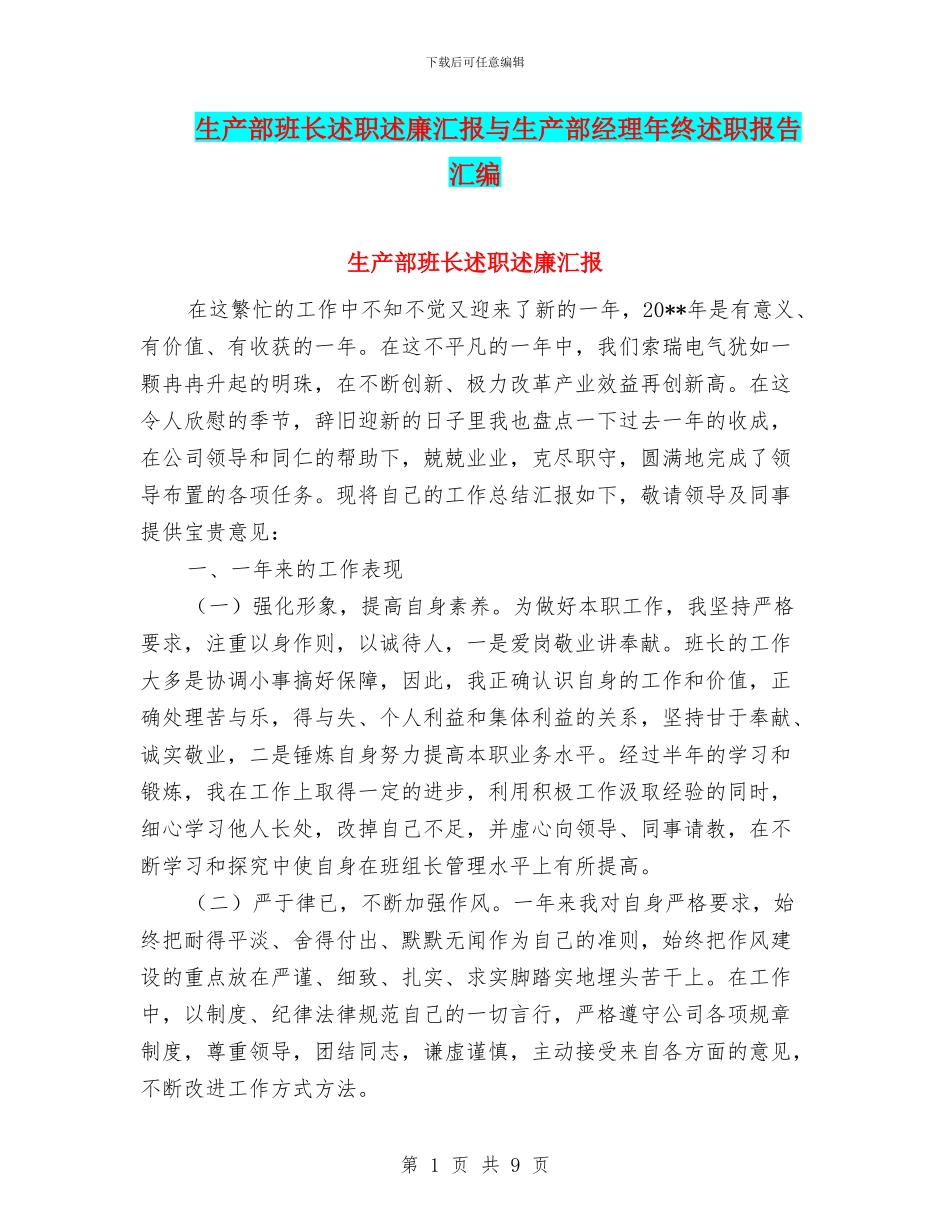 下载后可任意编辑

生产部班长述职述廉汇报与生产部经理年终述职报告汇编

生产部班长述职述廉汇报

在这繁忙的工作中不知不觉又迎来了新的一年，20**年是有意义、有价值、有收获的一年。在这不平凡的一年中，我们索瑞电气犹如一颗冉冉升起的明珠，在不断创新、极力改革产业效益再创新高。在这令人欣慰的季节，辞旧迎新的日子里我也盘点一下过去一年的收成，在公司领导和同仁的帮助下，兢兢业业，克尽职守，圆满地完成了领导布置的各项任务。现将自己的工作总结汇报如下，敬请领导及同事提供宝贵意见：

一、一年来的工作表现

（一）强化形象，提高自身素养。为做好本职工作，我坚持严格要求，注重以身作则，以诚待人，一是爱岗敬业讲奉献。班长的工作大多是协调小事搞好保障，因此，我正确认识自身的工作和价值，正确处理苦与乐，得与失、个人利益和集体利益的关系，坚持甘于奉献、诚实敬业，二是锤炼自身努力提高本职业务水平。经过半年的学习和锻炼，我在工作上取得一定的进步，利用积极工作汲取经验的同时，细心学习他人长处，改掉自己不足，并虚心向领导、同事请教，在不断学习和探究中使自身在班组长管理水平上有所提高。

（二）严于律已，不断加强作风。一年来我对自身严格要求，始终把耐得平淡、舍得付出、默默无闻作为自己的准则，始终把作风建设的重点放在严谨、细致、扎实、求实脚踏实地埋头苦干上。在工作中，以制度、纪律法律规范自己的一切言行，严格遵守公司各项规章制度，尊重领导，团结同志，谦虚谨慎，主动接受来自各方面的意见，不断改进工作方式方法。

第 1 页 共 9 页